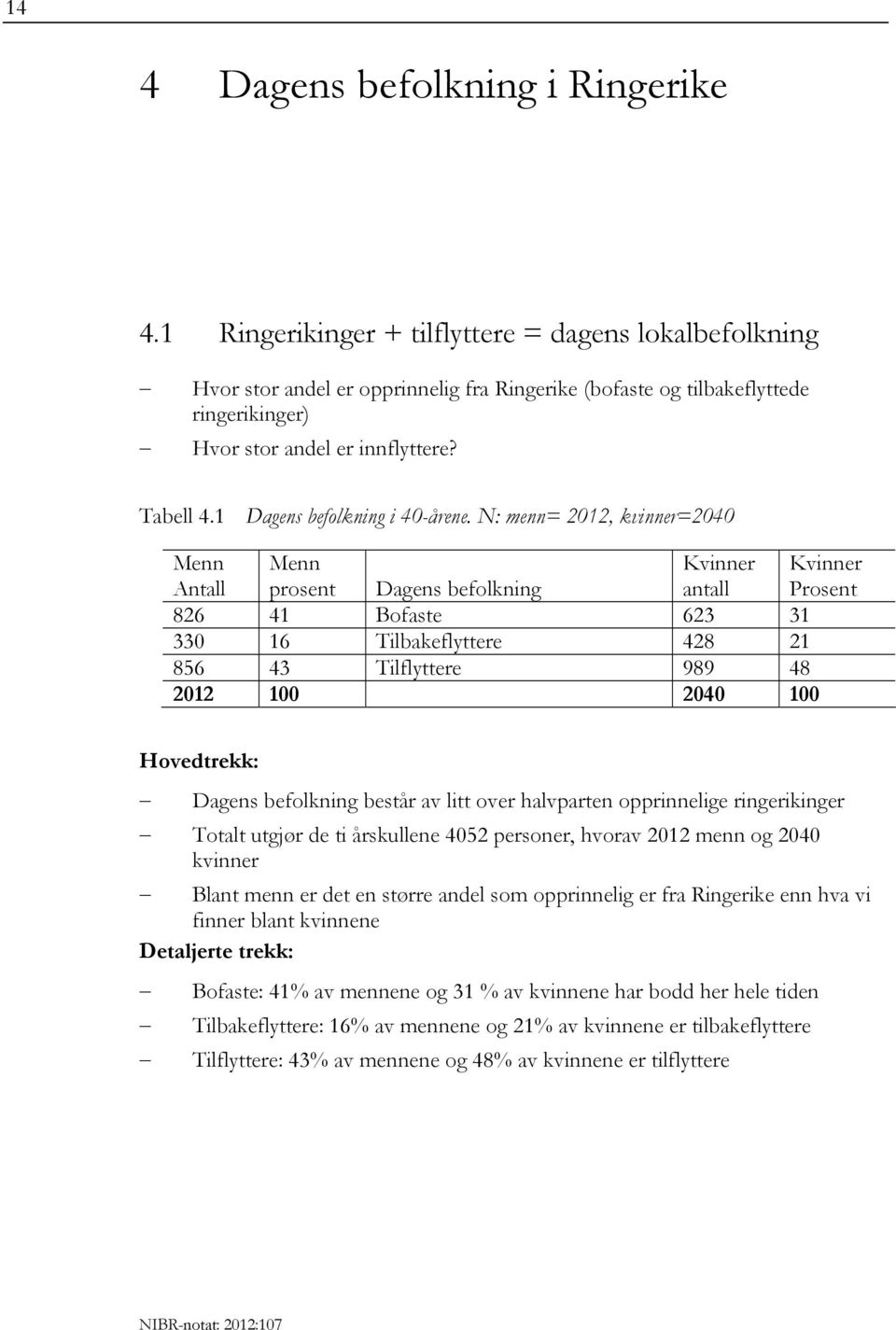 14

4 Dagens befolkning i Ringerike

4.1 Ringerikinger + tilflyttere = dagens lokalbefolkning

– Hvor stor andel er opprinnelig fra Ringerike (bofaste og tilbakeflyttede ringerikinger)
– Hvor stor andel er innflyttere?

Tabell 4.1 Dagens befolkning i 40-årene. N: menn= 2012, kvinner=2040

| Menn Antall | Menn prosent | Dagens befolkning | Kvinner antall | Kvinner Prosent |
|---|---|---|---|---|
| 826 | 41 | Bofaste | 623 | 31 |
| 330 | 16 | Tilbakeflyttere | 428 | 21 |
| 856 | 43 | Tilflyttere | 989 | 48 |
| 2012 | 100 | | 2040 | 100 |

Hovedtrekk:

– Dagens befolkning består av litt over halvparten opprinnelige ringerikinger
– Totalt utgjør de ti årskullene 4052 personer, hvorav 2012 menn og 2040 kvinner
– Blant menn er det en større andel som opprinnelig er fra Ringerike enn hva vi finner blant kvinnene

Detaljerte trekk:

– Bofaste: 41% av mennene og 31 % av kvinnene har bodd her hele tiden
– Tilbakeflyttere: 16% av mennene og 21% av kvinnene er tilbakeflyttere
– Tilflyttere: 43% av mennene og 48% av kvinnene er tilflyttere

NIBR-notat: 2012:107